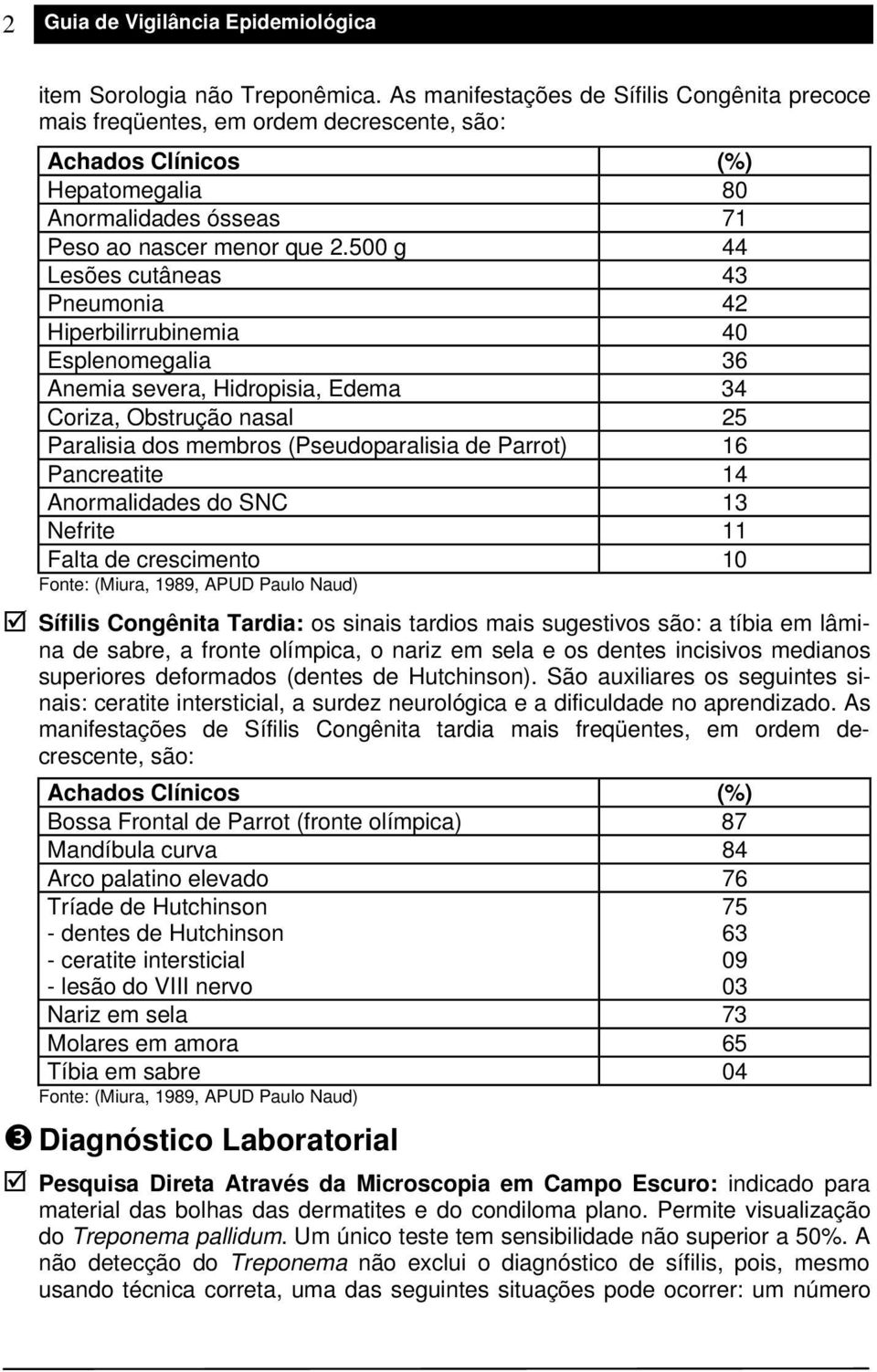 2 Guia de Vigilância Epidemiológica

item Sorologia não Treponêmica. As manifestações de Sífilis Congênita precoce mais freqüentes, em ordem decrescente, são:

| Achados Clínicos | (%) |
|---|---|
| Hepatomegalia | 80 |
| Anormalidades ósseas | 71 |
| Peso ao nascer menor que 2.500 g | 44 |
| Lesões cutâneas | 43 |
| Pneumonia | 42 |
| Hiperbilirrubinemia | 40 |
| Esplenomegalia | 36 |
| Anemia severa, Hidropisia, Edema | 34 |
| Coriza, Obstrução nasal | 25 |
| Paralisia dos membros (Pseudoparalisia de Parrot) | 16 |
| Pancreatite | 14 |
| Anormalidades do SNC | 13 |
| Nefrite | 11 |
| Falta de crescimento | 10 |

Fonte: (Miura, 1989, APUD Paulo Naud)

☑ Sífilis Congênita Tardia: os sinais tardios mais sugestivos são: a tíbia em lâmina de sabre, a fronte olímpica, o nariz em sela e os dentes incisivos medianos superiores deformados (dentes de Hutchinson). São auxiliares os seguintes sinais: ceratite intersticial, a surdez neurológica e a dificuldade no aprendizado. As manifestações de Sífilis Congênita tardia mais freqüentes, em ordem decrescente, são:

| Achados Clínicos | (%) |
|---|---|
| Bossa Frontal de Parrot (fronte olímpica) | 87 |
| Mandíbula curva | 84 |
| Arco palatino elevado | 76 |
| Tríade de Hutchinson | 75 |
| - dentes de Hutchinson | 63 |
| - ceratite intersticial | 09 |
| - lesão do VIII nervo | 03 |
| Nariz em sela | 73 |
| Molares em amora | 65 |
| Tíbia em sabre | 04 |

Fonte: (Miura, 1989, APUD Paulo Naud)

❸ Diagnóstico Laboratorial

☑ Pesquisa Direta Através da Microscopia em Campo Escuro: indicado para material das bolhas das dermatites e do condiloma plano. Permite visualização do Treponema pallidum. Um único teste tem sensibilidade não superior a 50%. A não detecção do Treponema não exclui o diagnóstico de sífilis, pois, mesmo usando técnica correta, uma das seguintes situações pode ocorrer: um número